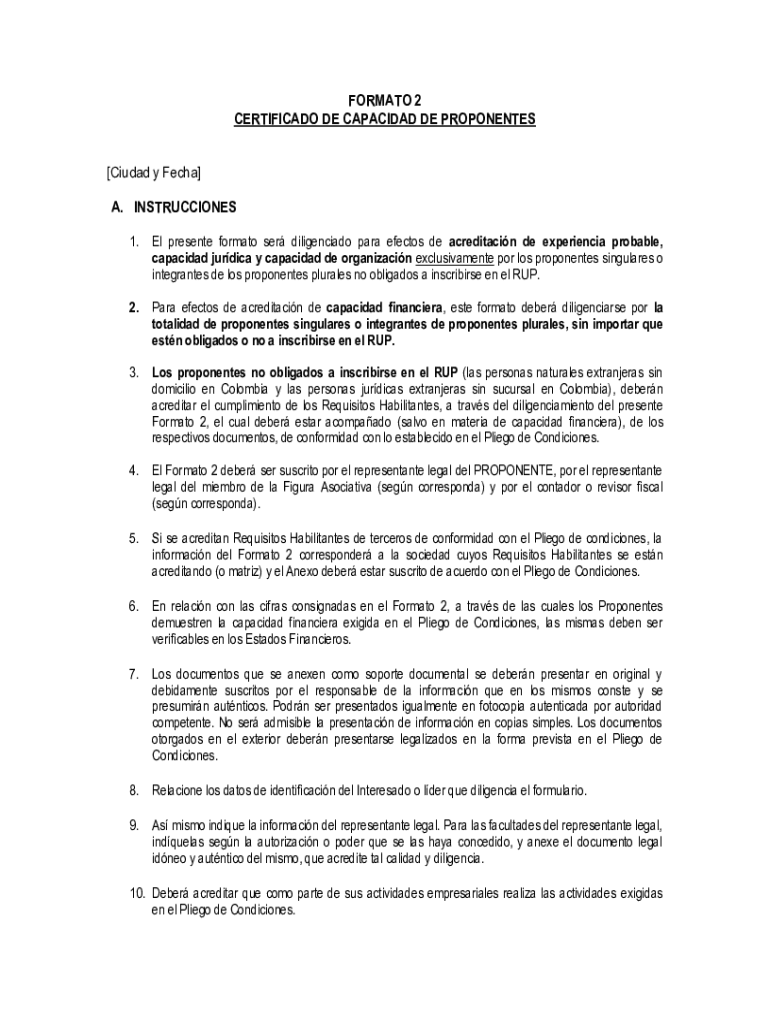 FORMATO 2
CERTIFICADO DE CAPACIDAD DE PROPONENTES

[Ciudad y Fecha]

A. INSTRUCCIONES

1. El presente formato será diligenciado para efectos de acreditación de experiencia probable, capacidad jurídica y capacidad de organización exclusivamente por los proponentes singulares o integrantes de los proponentes plurales no obligados a inscribirse en el RUP.

2. Para efectos de acreditación de capacidad financiera, este formato deberá diligenciarse por la totalidad de proponentes singulares o integrantes de proponentes plurales, sin importar que estén obligados o no a inscribirse en el RUP.

3. Los proponentes no obligados a inscribirse en el RUP (las personas naturales extranjeras sin domicilio en Colombia y las personas jurídicas extranjeras sin sucursal en Colombia), deberán acreditar el cumplimiento de los Requisitos Habilitantes, a través del diligenciamiento del presente Formato 2, el cual deberá estar acompañado (salvo en materia de capacidad financiera), de los respectivos documentos, de conformidad con lo establecido en el Pliego de Condiciones.

4. El Formato 2 deberá ser suscrito por el representante legal del PROPONENTE, por el representante legal del miembro de la Figura Asociativa (según corresponda) y por el contador o revisor fiscal (según corresponda).

5. Si se acreditan Requisitos Habilitantes de terceros de conformidad con el Pliego de condiciones, la información del Formato 2 corresponderá a la sociedad cuyos Requisitos Habilitantes se están acreditando (o matriz) y el Anexo deberá estar suscrito de acuerdo con el Pliego de Condiciones.

6. En relación con las cifras consignadas en el Formato 2, a través de las cuales los Proponentes demuestren la capacidad financiera exigida en el Pliego de Condiciones, las mismas deben ser verificables en los Estados Financieros.

7. Los documentos que se anexen como soporte documental se deberán presentar en original y debidamente suscritos por el responsable de la información que en los mismos conste y se presumirán auténticos. Podrán ser presentados igualmente en fotocopia autenticada por autoridad competente. No será admisible la presentación de información en copias simples. Los documentos otorgados en el exterior deberán presentarse legalizados en la forma prevista en el Pliego de Condiciones.

8. Relacione los datos de identificación del Interesado o líder que diligencia el formulario.

9. Así mismo indique la información del representante legal. Para las facultades del representante legal, indíquelas según la autorización o poder que se las haya concedido, y anexe el documento legal idóneo y auténtico del mismo, que acredite tal calidad y diligencia.

10. Deberá acreditar que como parte de sus actividades empresariales realiza las actividades exigidas en el Pliego de Condiciones.